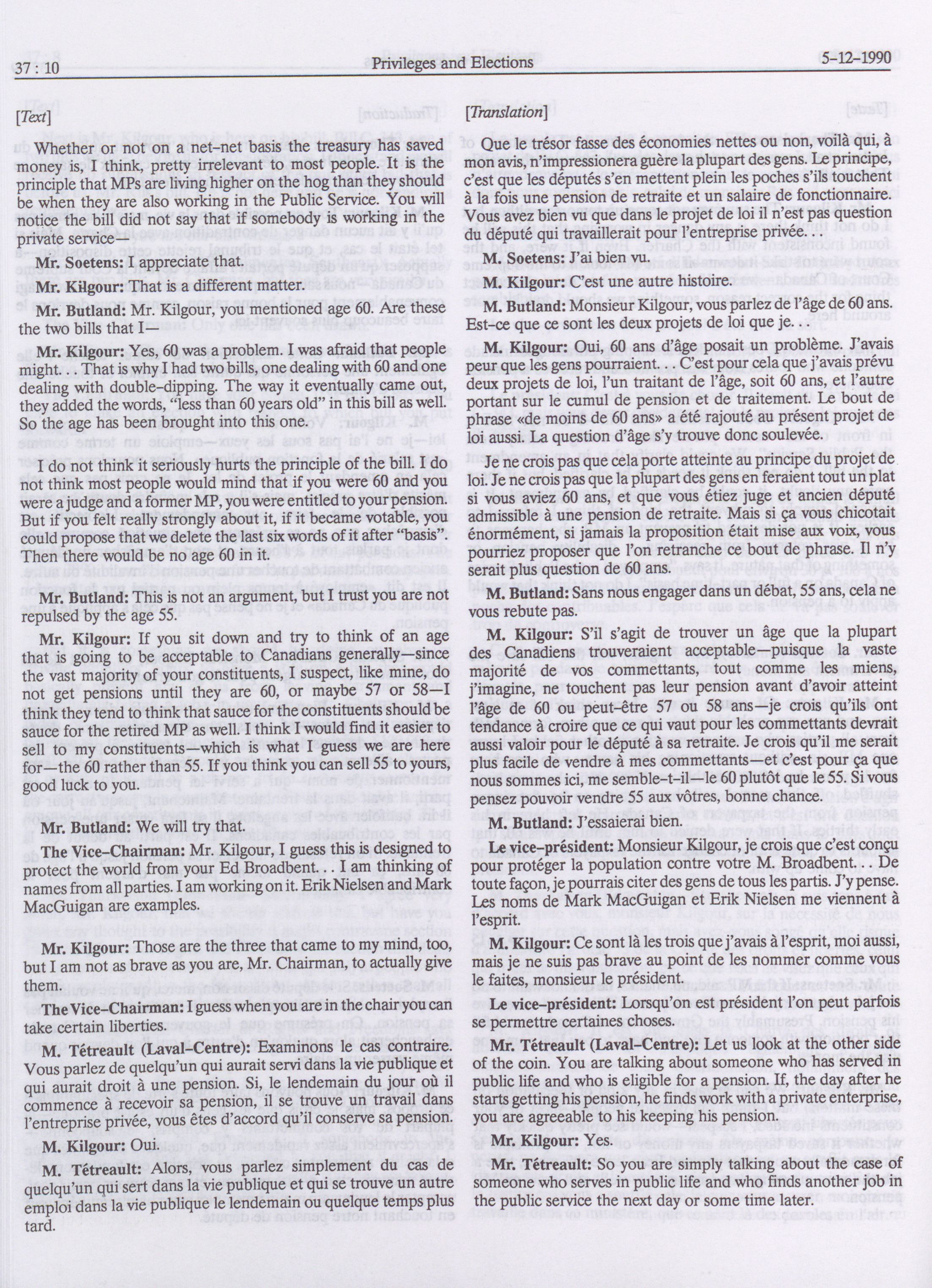 37 : 10	Privileges and Elections	5-12-1990

[Text]

Whether or not on a net-net basis the treasury has saved money is, I think, pretty irrelevant to most people. It is the principle that MPs are living higher on the hog than they should be when they are also working in the Public Service. You will notice the bill did not say that if somebody is working in the private service—

Mr. Soetens: I appreciate that.

Mr. Kilgour: That is a different matter.

Mr. Butland: Mr. Kilgour, you mentioned age 60. Are these the two bills that I—

Mr. Kilgour: Yes, 60 was a problem. I was afraid that people might. . . That is why I had two bills, one dealing with 60 and one dealing with double-dipping. The way it eventually came out, they added the words, "less than 60 years old" in this bill as well. So the age has been brought into this one.

I do not think it seriously hurts the principle of the bill. I do not think most people would mind that if you were 60 and you were a judge and a former MP, you were entitled to your pension. But if you felt really strongly about it, if it became votable, you could propose that we delete the last six words of it after "basis". Then there would be no age 60 in it.

Mr. Butland: This is not an argument, but I trust you are not repulsed by the age 55.

Mr. Kilgour: If you sit down and try to think of an age that is going to be acceptable to Canadians generally—since the vast majority of your constituents, I suspect, like mine, do not get pensions until they are 60, or maybe 57 or 58—I think they tend to think that sauce for the constituents should be sauce for the retired MP as well. I think I would find it easier to sell to my constituents—which is what I guess we are here for—the 60 rather than 55. If you think you can sell 55 to yours, good luck to you.

Mr. Butland: We will try that.

The Vice-Chairman: Mr. Kilgour, I guess this is designed to protect the world from your Ed Broadbent. . . I am thinking of names from all parties. I am working on it. Erik Nielsen and Mark MacGuigan are examples.

Mr. Kilgour: Those are the three that came to my mind, too, but I am not as brave as you are, Mr. Chairman, to actually give them.

The Vice-Chairman: I guess when you are in the chair you can take certain liberties.

M. Tétreault (Laval-Centre): Examinons le cas contraire. Vous parlez de quelqu'un qui aurait servi dans la vie publique et qui aurait droit à une pension. Si, le lendemain du jour où il commence à recevoir sa pension, il se trouve un travail dans l'entreprise privée, vous êtes d'accord qu'il conserve sa pension.

M. Kilgour: Oui.

M. Tétreault: Alors, vous parlez simplement du cas de quelqu'un qui sert dans la vie publique et qui se trouve un autre emploi dans la vie publique le lendemain ou quelque temps plus tard.

[Translation]

Que le trésor fasse des économies nettes ou non, voilà qui, à mon avis, n'impressionera guère la plupart des gens. Le principe, c'est que les députés s'en mettent plein les poches s'ils touchent à la fois une pension de retraite et un salaire de fonctionnaire. Vous avez bien vu que dans le projet de loi il n'est pas question du député qui travaillerait pour l'entreprise privée. . .

M. Soetens: J'ai bien vu.

M. Kilgour: C'est une autre histoire.

M. Butland: Monsieur Kilgour, vous parlez de l'âge de 60 ans. Est-ce que ce sont les deux projets de loi que je. . .

M. Kilgour: Oui, 60 ans d'âge posait un problème. J'avais peur que les gens pourraient. . . C'est pour cela que j'avais prévu deux projets de loi, l'un traitant de l'âge, soit 60 ans, et l'autre portant sur le cumul de pension et de traitement. Le bout de phrase «de moins de 60 ans» a été rajouté au présent projet de loi aussi. La question d'âge s'y trouve donc soulevée.

Je ne crois pas que cela porte atteinte au principe du projet de loi. Je ne crois pas que la plupart des gens en feraient tout un plat si vous aviez 60 ans, et que vous étiez juge et ancien député admissible à une pension de retraite. Mais si ça vous chicotait énormément, si jamais la proposition était mise aux voix, vous pourriez proposer que l'on retranche ce bout de phrase. Il n'y serait plus question de 60 ans.

M. Butland: Sans nous engager dans un débat, 55 ans, cela ne vous rebute pas.

M. Kilgour: S'il s'agit de trouver un âge que la plupart des Canadiens trouveraient acceptable—puisque la vaste majorité de vos commettants, tout comme les miens, j'imagine, ne touchent pas leur pension avant d'avoir atteint l'âge de 60 ou peut-être 57 ou 58 ans—je crois qu'ils ont tendance à croire que ce qui vaut pour les commettants devrait aussi valoir pour le député à sa retraite. Je crois qu'il me serait plus facile de vendre à mes commettants—et c'est pour ça que nous sommes ici, me semble-t-il—le 60 plutôt que le 55. Si vous pensez pouvoir vendre 55 aux vôtres, bonne chance.

M. Butland: J'essaierai bien.

Le vice-président: Monsieur Kilgour, je crois que c'est conçu pour protéger la population contre votre M. Broadbent. . . De toute façon, je pourrais citer des gens de tous les partis. J'y pense. Les noms de Mark MacGuigan et Erik Nielsen me viennent à l'esprit.

M. Kilgour: Ce sont là les trois que j'avais à l'esprit, moi aussi, mais je ne suis pas brave au point de les nommer comme vous le faites, monsieur le président.

Le vice-président: Lorsqu'on est président l'on peut parfois se permettre certaines choses.

Mr. Tétreault (Laval-Centre): Let us look at the other side of the coin. You are talking about someone who has served in public life and who is eligible for a pension. If, the day after he starts getting his pension, he finds work with a private enterprise, you are agreeable to his keeping his pension.

Mr. Kilgour: Yes.

Mr. Tétreault: So you are simply talking about the case of someone who serves in public life and who finds another job in the public service the next day or some time later.